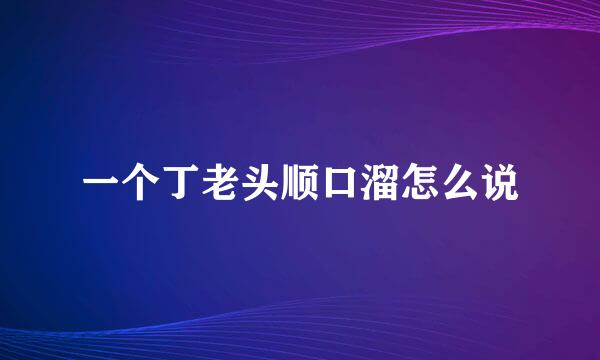 一个丁老头顺口溜怎么说